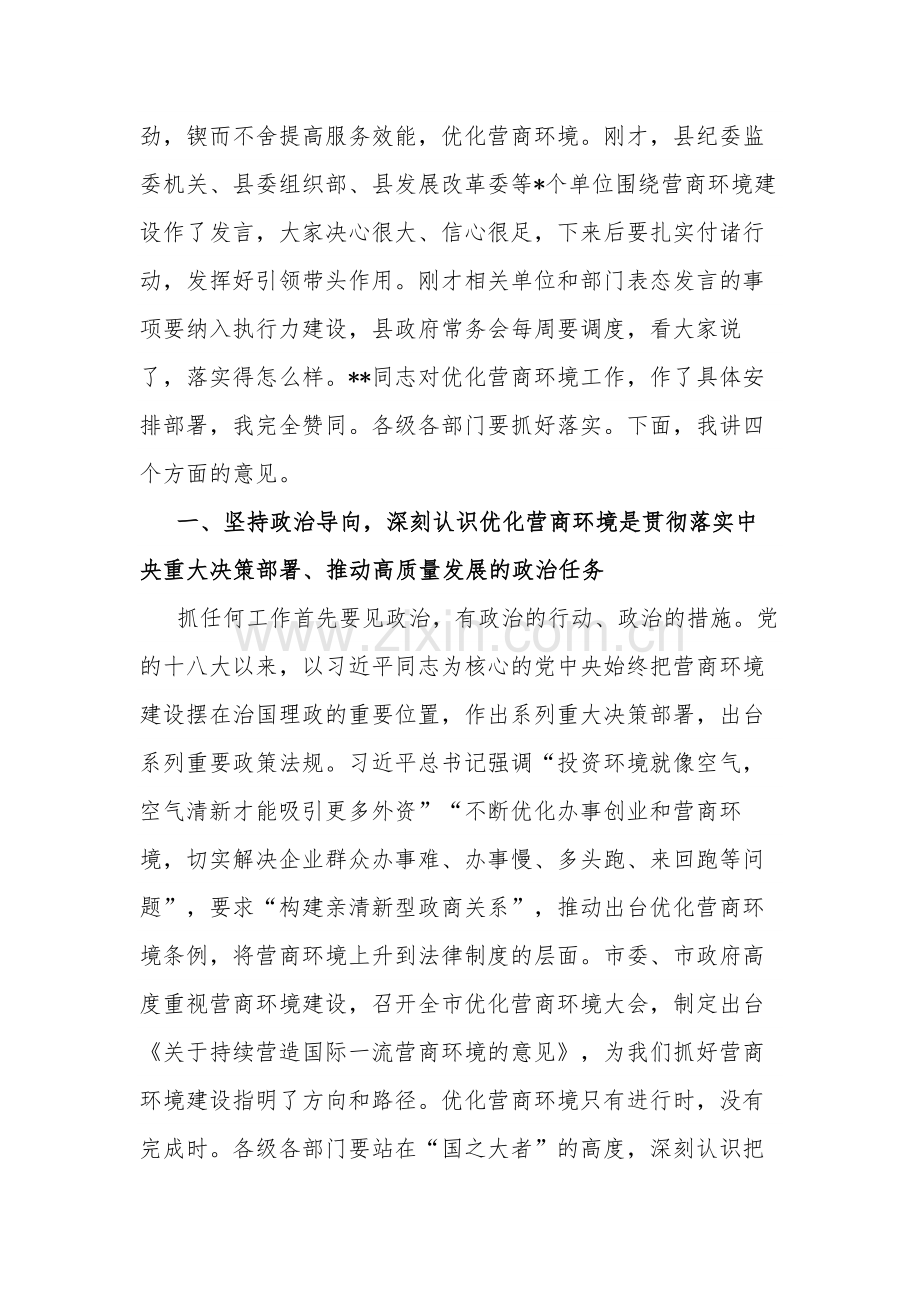 劲，锲而不舍提高服务效能，优化营商环境。刚才，县纪委监委机关、县委组织部、县发展改革委等*个单位围绕营商环境建设作了发言，大家决心很大、信心很足，下来后要扎实付诸行动，发挥好引领带头作用。刚才相关单位和部门表态发言的事项要纳入执行力建设，县政府常务会每周要调度，看大家说了，落实得怎么样。**同志对优化营商环境工作，作了具体安排部署，我完全赞同。各级各部门要抓好落实。下面，我讲四个方面的意见。

一、坚持政治导向，深刻认识优化营商环境是贯彻落实中央重大决策部署、推动高质量发展的政治任务

抓任何工作首先要见政治，有政治的行动、政治的措施。党的十八大以来，以习近平同志为核心的党中央始终把营商环境建设摆在治国理政的重要位置，作出系列重大决策部署，出台系列重要政策法规。习近平总书记强调“投资环境就像空气，空气清新才能吸引更多外资”“不断优化办事创业和营商环境，切实解决企业群众办事难、办事慢、多头跑、来回跑等问题”，要求“构建亲清新型政商关系”，推动出台优化营商环境条例，将营商环境上升到法律制度的层面。市委、市政府高度重视营商环境建设，召开全市优化营商环境大会，制定出台《关于持续营造国际一流营商环境的意见》，为我们抓好营商环境建设指明了方向和路径。优化营商环境只有进行时，没有完成时。各级各部门要站在“国之大者”的高度，深刻认识把

www.zixin.com.cn